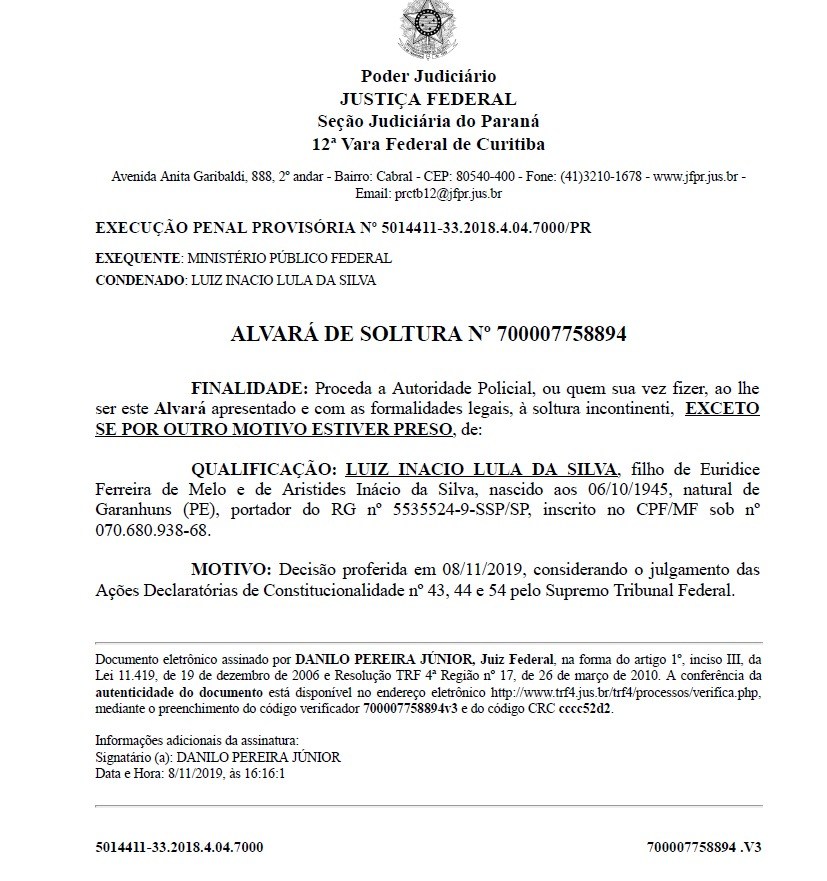 Poder Judiciário
JUSTIÇA FEDERAL
Seção Judiciária do Paraná
12ª Vara Federal de Curitiba

Avenida Anita Garibaldi, 888, 2º andar - Bairro: Cabral - CEP: 80540-400 - Fone: (41)3210-1678 - www.jfpr.jus.br - Email: prctb12@jfpr.jus.br

EXECUÇÃO PENAL PROVISÓRIA Nº 5014411-33.2018.4.04.7000/PR

EXEQUENTE: MINISTÉRIO PÚBLICO FEDERAL
CONDENADO: LUIZ INACIO LULA DA SILVA

ALVARÁ DE SOLTURA Nº 700007758894

FINALIDADE: Proceda a Autoridade Policial, ou quem sua vez fizer, ao lhe ser este Alvará apresentado e com as formalidades legais, à soltura incontinenti, EXCETO SE POR OUTRO MOTIVO ESTIVER PRESO, de:

QUALIFICAÇÃO: LUIZ INACIO LULA DA SILVA, filho de Euridice Ferreira de Melo e de Aristides Inácio da Silva, nascido aos 06/10/1945, natural de Garanhuns (PE), portador do RG nº 5535524-9-SSP/SP, inscrito no CPF/MF sob nº 070.680.938-68.

MOTIVO: Decisão proferida em 08/11/2019, considerando o julgamento das Ações Declaratórias de Constitucionalidade nº 43, 44 e 54 pelo Supremo Tribunal Federal.

Documento eletrônico assinado por DANILO PEREIRA JÚNIOR, Juiz Federal, na forma do artigo 1º, inciso III, da Lei 11.419, de 19 de dezembro de 2006 e Resolução TRF 4ª Região nº 17, de 26 de março de 2010. A conferência da autenticidade do documento está disponível no endereço eletrônico http://www.trf4.jus.br/trf4/processos/verifica.php, mediante o preenchimento do código verificador 700007758894v3 e do código CRC cccc52d2.

Informações adicionais da assinatura:
Signatário (a): DANILO PEREIRA JÚNIOR
Data e Hora: 8/11/2019, às 16:16:1

5014411-33.2018.4.04.7000

700007758894 .V3